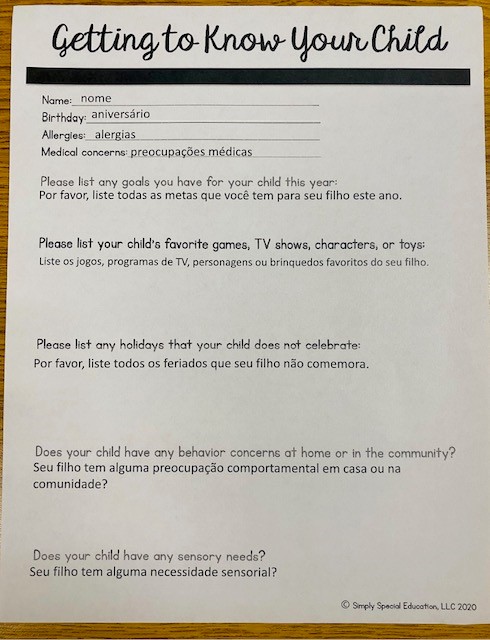 Getting to Know Your Child

Name: nome
Birthday: aniversário
Allergies: alergias
Medical concerns: preocupações médicas

Please list any goals you have for your child this year:
Por favor, liste todas as metas que você tem para seu filho este ano.

Please list your child's favorite games, TV shows, characters, or toys:
Liste os jogos, programas de TV, personagens ou brinquedos favoritos do seu filho.

Please list any holidays that your child does not celebrate:
Por favor, liste todos os feriados que seu filho não comemora.

Does your child have any behavior concerns at home or in the community?
Seu filho tem alguma preocupação comportamental em casa ou na comunidade?

Does your child have any sensory needs?
Seu filho tem alguma necessidade sensorial?

© Simply Special Education, LLC 2020